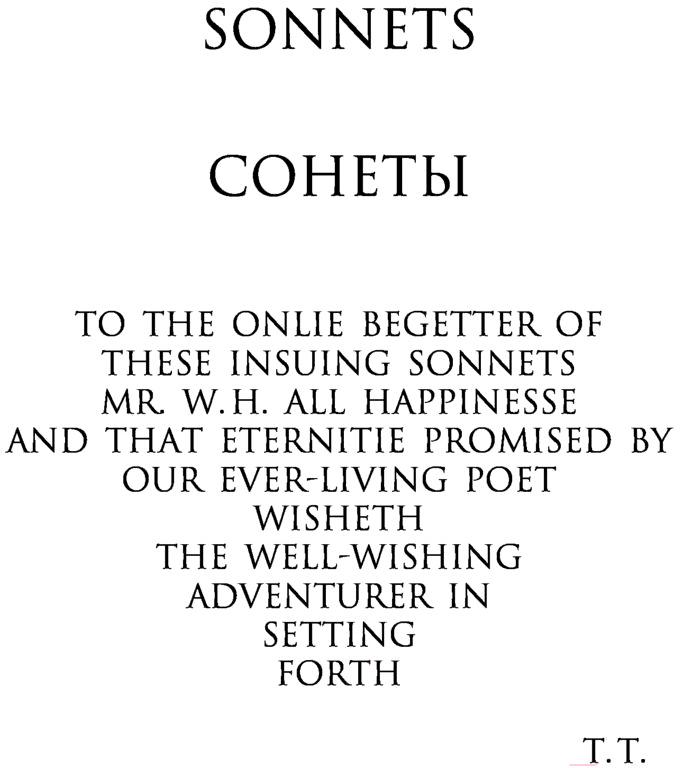 SONNETS

СОНЕТЫ

TO THE ONLIE BEGETTER OF
THESE INSUING SONNETS
MR. W.H. ALL HAPPINESSE
AND THAT ETERNITIE PROMISED BY
OUR EVER-LIVING POET
WISHETH
THE WELL-WISHING
ADVENTURER IN
SETTING
FORTH

T.T.